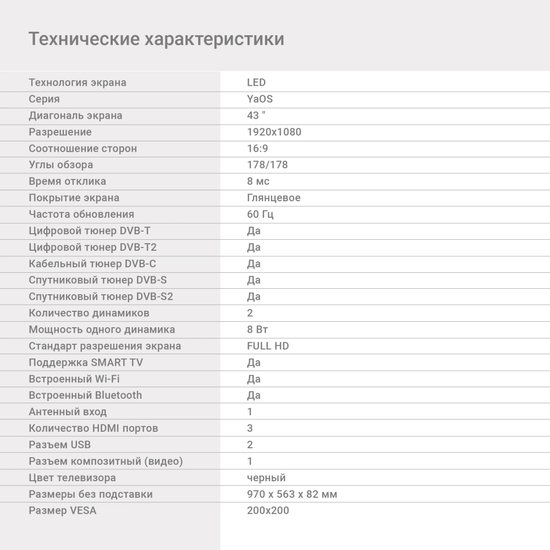 Технические характеристики

| | |
|---|---|
| Технология экрана | LED |
| Серия | YaOS |
| Диагональ экрана | 43 " |
| Разрешение | 1920x1080 |
| Соотношение сторон | 16:9 |
| Углы обзора | 178/178 |
| Время отклика | 8 мс |
| Покрытие экрана | Глянцевое |
| Частота обновления | 60 Гц |
| Цифровой тюнер DVB-T | Да |
| Цифровой тюнер DVB-T2 | Да |
| Кабельный тюнер DVB-C | Да |
| Спутниковый тюнер DVB-S | Да |
| Спутниковый тюнер DVB-S2 | Да |
| Количество динамиков | 2 |
| Мощность одного динамика | 8 Вт |
| Стандарт разрешения экрана | FULL HD |
| Поддержка SMART TV | Да |
| Встроенный Wi-Fi | Да |
| Встроенный Bluetooth | Да |
| Антенный вход | 1 |
| Количество HDMI портов | 3 |
| Разъем USB | 2 |
| Разъем композитный (видео) | 1 |
| Цвет телевизора | черный |
| Размеры без подставки | 970 x 563 x 82 мм |
| Размер VESA | 200x200 |